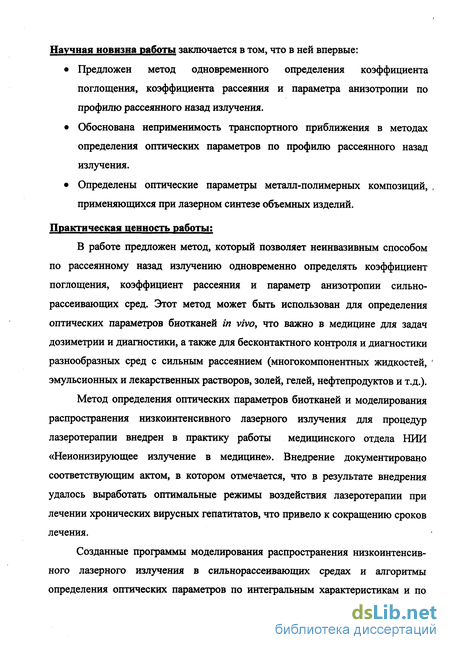 Научная новизна работы заключается в том, что в ней впервые:

• Предложен метод одновременного определения коэффициента поглощения, коэффициента рассеяния и параметра анизотропии по профилю рассеянного назад излучения.

• Обоснована неприменимость транспортного приближения в методах определения оптических параметров по профилю рассеянного назад излучения.

• Определены оптические параметры металл-полимерных композиций, применяющихся при лазерном синтезе объемных изделий.

Практическая ценность работы:

В работе предложен метод, который позволяет неинвазивным способом по рассеянному назад излучению одновременно определять коэффициент поглощения, коэффициент рассеяния и параметр анизотропии сильнорассеивающих сред. Этот метод может быть использован для определения оптических параметров биотканей in vivo, что важно в медицине для задач дозиметрии и диагностики, а также для бесконтактного контроля и диагностики разнообразных сред с сильным рассеянием (многокомпонентных жидкостей, эмульсионных и лекарственных растворов, золей, гелей, нефтепродуктов и т.д.).

Метод определения оптических параметров биотканей и моделирования распространения низкоинтенсивного лазерного излучения для процедур лазеротерапии внедрен в практику работы медицинского отдела НИИ «Неионизирующее излучение в медицине». Внедрение документировано соответствующим актом, в котором отмечается, что в результате внедрения удалось выработать оптимальные режимы воздействия лазеротерапии при лечении хронических вирусных гепатитатов, что привело к сокращению сроков лечения.

Созданные программы моделирования распространения низкоинтенсивного лазерного излучения в сильнорассеивающих средах и алгоритмы определения оптических параметров по интегральным характеристикам и по

dsLib.net
библиотека диссертаций